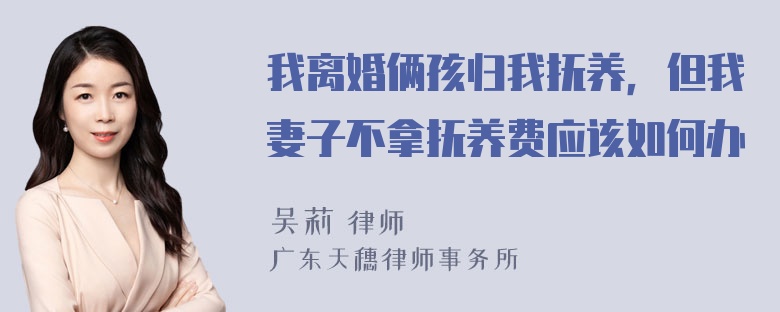 我离婚俩孩归我抚养，但我妻子不拿抚养费应该如何办

吴莉 律师
广东天穗律师事务所